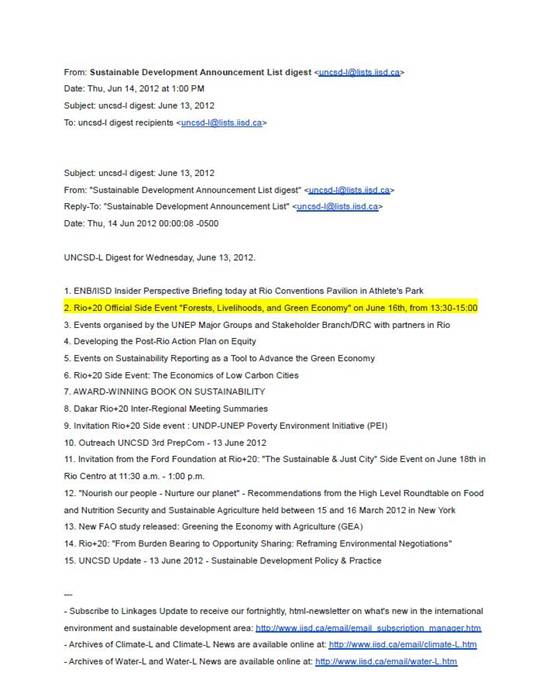 From: **Sustainable Development Announcement List digest** <uncsd-l@lists.iisd.ca>
Date: Thu, Jun 14, 2012 at 1:00 PM
Subject: uncsd-l digest: June 13, 2012
To: uncsd-l digest recipients <uncsd-l@lists.iisd.ca>

Subject: uncsd-l digest: June 13, 2012
From: "Sustainable Development Announcement List digest" <uncsd-l@lists.iisd.ca>
Reply-To: "Sustainable Development Announcement List" <uncsd-l@lists.iisd.ca>
Date: Thu, 14 Jun 2012 00:00:08 -0500

UNCSD-L Digest for Wednesday, June 13, 2012.

1. ENB/IISD Insider Perspective Briefing today at Rio Conventions Pavilion in Athlete's Park
2. Rio+20 Official Side Event "Forests, Livelihoods, and Green Economy" on June 16th, from 13:30-15:00
3. Events organised by the UNEP Major Groups and Stakeholder Branch/DRC with partners in Rio
4. Developing the Post-Rio Action Plan on Equity
5. Events on Sustainability Reporting as a Tool to Advance the Green Economy
6. Rio+20 Side Event: The Economics of Low Carbon Cities
7. AWARD-WINNING BOOK ON SUSTAINABILITY
8. Dakar Rio+20 Inter-Regional Meeting Summaries
9. Invitation Rio+20 Side event : UNDP-UNEP Poverty Environment Initiative (PEI)
10. Outreach UNCSD 3rd PrepCom - 13 June 2012
11. Invitation from the Ford Foundation at Rio+20: "The Sustainable & Just City" Side Event on June 18th in Rio Centro at 11:30 a.m. - 1:00 p.m.
12. "Nourish our people - Nurture our planet" - Recommendations from the High Level Roundtable on Food and Nutrition Security and Sustainable Agriculture held between 15 and 16 March 2012 in New York
13. New FAO study released: Greening the Economy with Agriculture (GEA)
14. Rio+20: "From Burden Bearing to Opportunity Sharing: Reframing Environmental Negotiations"
15. UNCSD Update - 13 June 2012 - Sustainable Development Policy & Practice

---
- Subscribe to Linkages Update to receive our fortnightly, html-newsletter on what's new in the international environment and sustainable development area: http://www.iisd.ca/email/email_subscription_manager.htm
- Archives of Climate-L and Climate-L News are available online at: http://www.iisd.ca/email/climate-L.htm
- Archives of Water-L and Water-L News are available online at: http://www.iisd.ca/email/water-L.htm